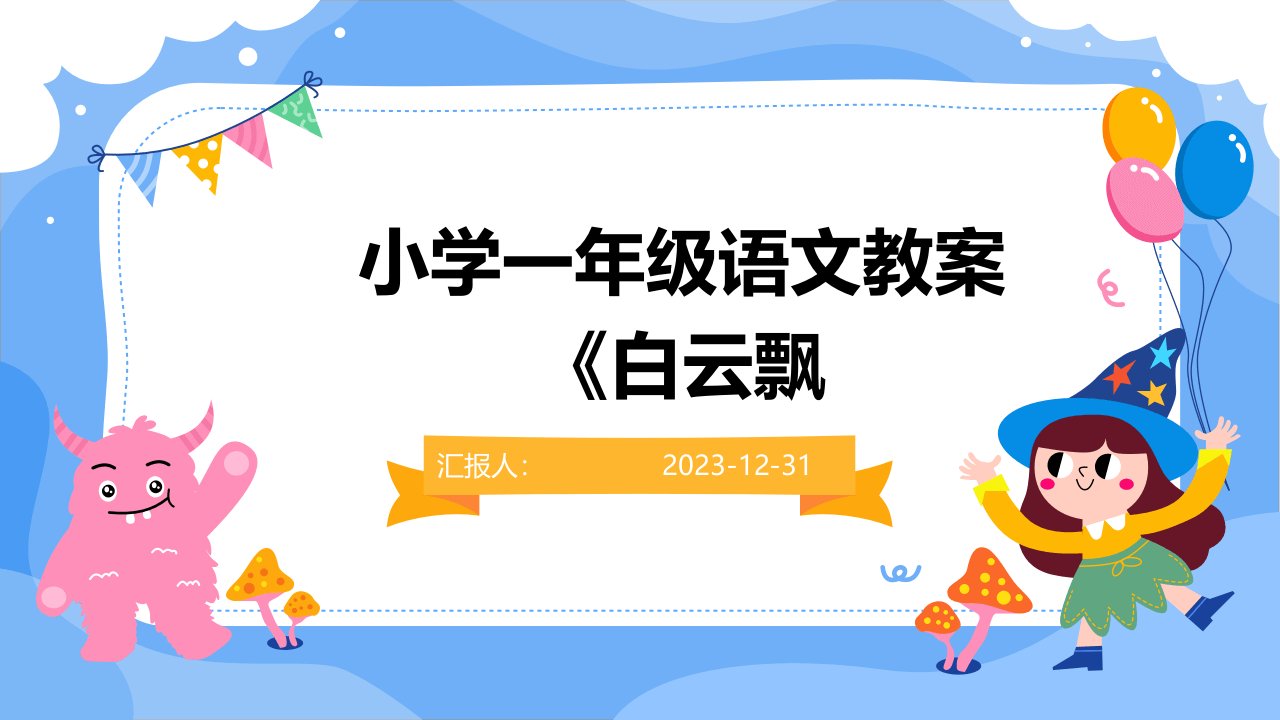 小学一年级语文教案《白云飘

汇报人： 2023-12-31